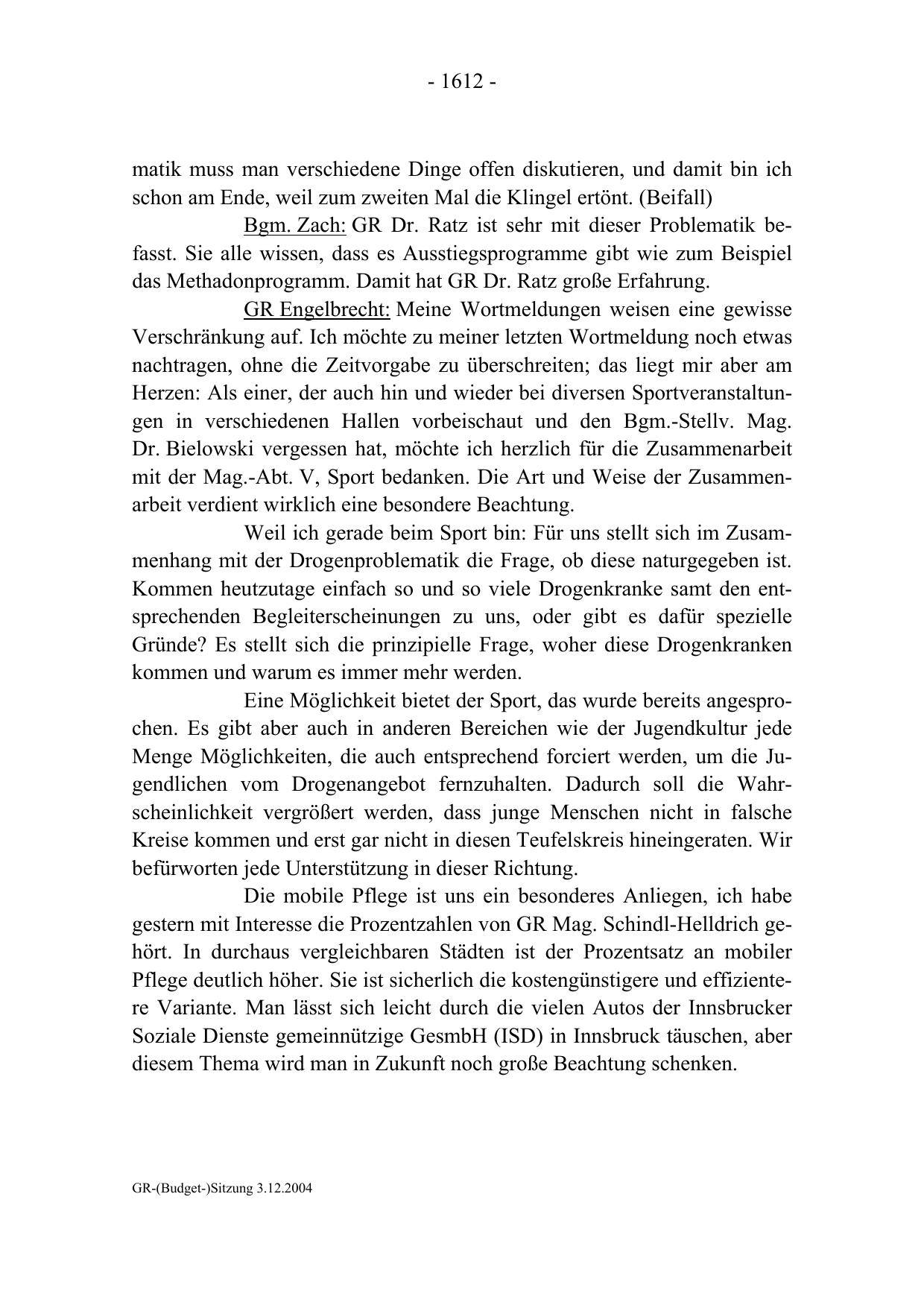 - 1612 -

matik muss man verschiedene Dinge offen diskutieren, und damit bin ich schon am Ende, weil zum zweiten Mal die Klingel ertönt. (Beifall)

Bgm. Zach: GR Dr. Ratz ist sehr mit dieser Problematik befasst. Sie alle wissen, dass es Ausstiegsprogramme gibt wie zum Beispiel das Methadonprogramm. Damit hat GR Dr. Ratz große Erfahrung.

GR Engelbrecht: Meine Wortmeldungen weisen eine gewisse Verschränkung auf. Ich möchte zu meiner letzten Wortmeldung noch etwas nachtragen, ohne die Zeitvorgabe zu überschreiten; das liegt mir aber am Herzen: Als einer, der auch hin und wieder bei diversen Sportveranstaltungen in verschiedenen Hallen vorbeischaut und den Bgm.-Stellv. Mag. Dr. Bielowski vergessen hat, möchte ich herzlich für die Zusammenarbeit mit der Mag.-Abt. V, Sport bedanken. Die Art und Weise der Zusammenarbeit verdient wirklich eine besondere Beachtung.

Weil ich gerade beim Sport bin: Für uns stellt sich im Zusammenhang mit der Drogenproblematik die Frage, ob diese naturgegeben ist. Kommen heutzutage einfach so und so viele Drogenkranke samt den entsprechenden Begleiterscheinungen zu uns, oder gibt es dafür spezielle Gründe? Es stellt sich die prinzipielle Frage, woher diese Drogenkranken kommen und warum es immer mehr werden.

Eine Möglichkeit bietet der Sport, das wurde bereits angesprochen. Es gibt aber auch in anderen Bereichen wie der Jugendkultur jede Menge Möglichkeiten, die auch entsprechend forciert werden, um die Jugendlichen vom Drogenangebot fernzuhalten. Dadurch soll die Wahrscheinlichkeit vergrößert werden, dass junge Menschen nicht in falsche Kreise kommen und erst gar nicht in diesen Teufelskreis hineingeraten. Wir befürworten jede Unterstützung in dieser Richtung.

Die mobile Pflege ist uns ein besonderes Anliegen, ich habe gestern mit Interesse die Prozentzahlen von GR Mag. Schindl-Helldrich gehört. In durchaus vergleichbaren Städten ist der Prozentsatz an mobiler Pflege deutlich höher. Sie ist sicherlich die kostengünstigere und effizientere Variante. Man lässt sich leicht durch die vielen Autos der Innsbrucker Soziale Dienste gemeinnützige GesmbH (ISD) in Innsbruck täuschen, aber diesem Thema wird man in Zukunft noch große Beachtung schenken.

GR-(Budget-)Sitzung 3.12.2004